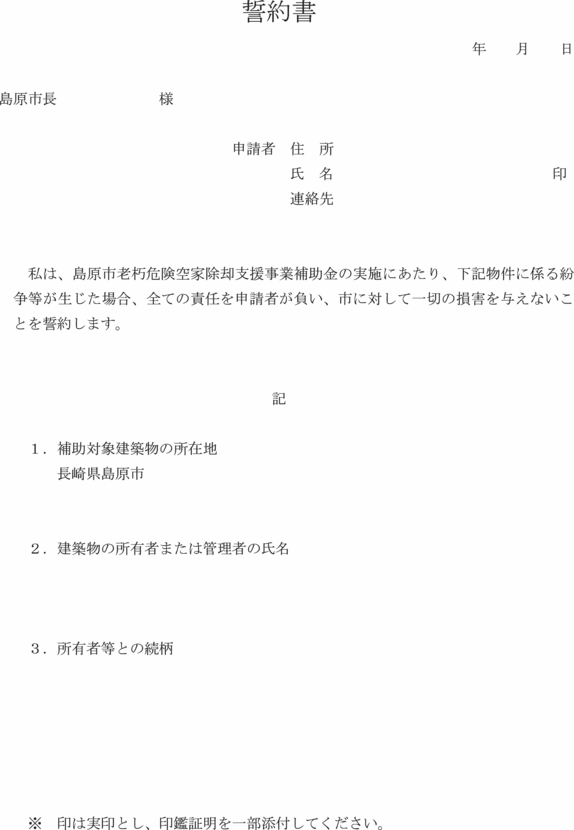 誓約書

年　月　日

島原市長　　　　　様

申請者　住　所
氏　名　　　　　　　　　　印
連絡先

私は、島原市老朽危険空家除却支援事業補助金の実施にあたり、下記物件に係る紛争等が生じた場合、全ての責任を申請者が負い、市に対して一切の損害を与えないことを誓約します。

記

１．補助対象建築物の所在地
長崎県島原市

２．建築物の所有者または管理者の氏名

３．所有者等との続柄

※　印は実印とし、印鑑証明を一部添付してください。